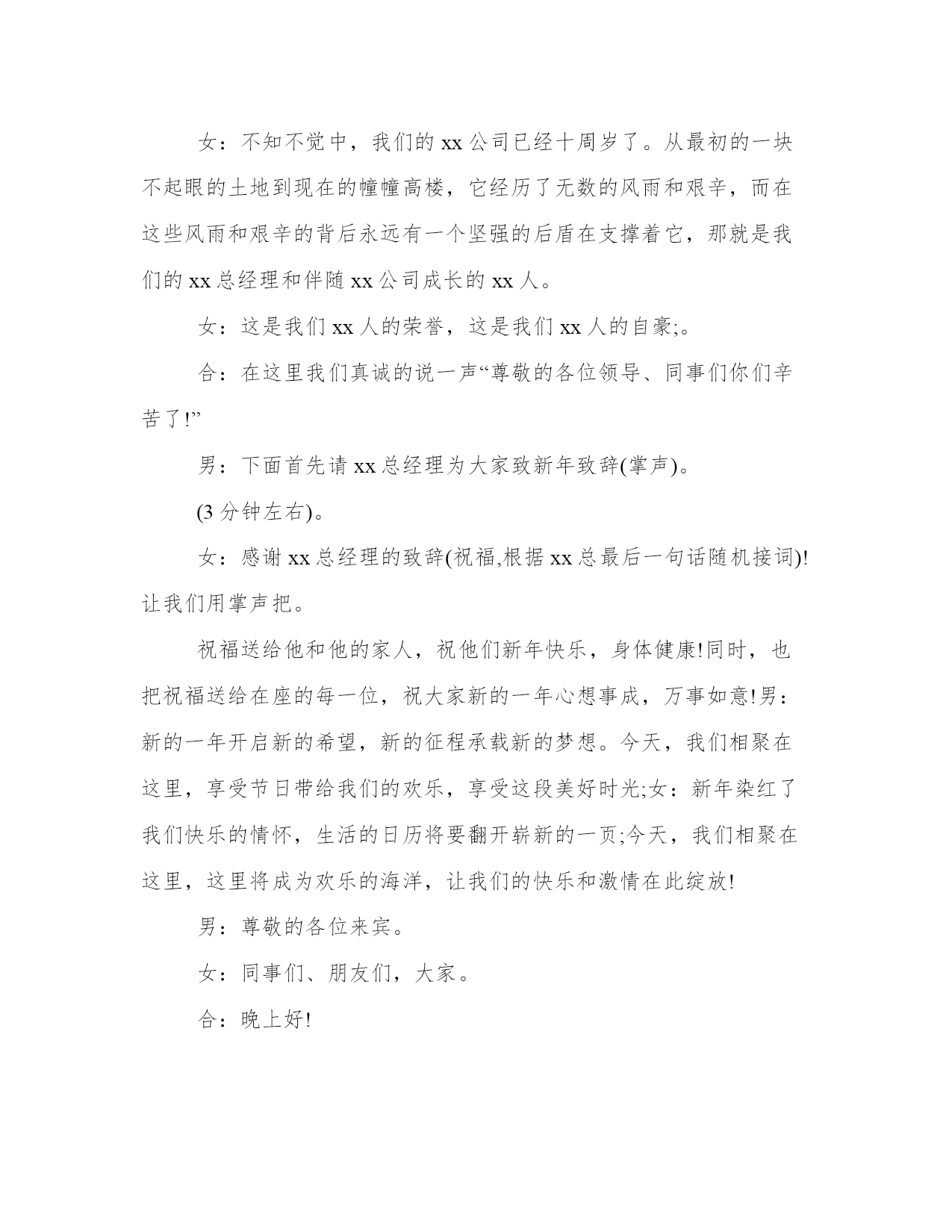 女：不知不觉中，我们的 xx 公司已经十周岁了。从最初的一块不起眼的土地到现在的幢幢高楼，它经历了无数的风雨和艰辛，而在这些风雨和艰辛的背后永远有一个坚强的后盾在支撑着它，那就是我们的 xx 总经理和伴随 xx 公司成长的 xx 人。

女：这是我们 xx 人的荣誉，这是我们 xx 人的自豪;。

合：在这里我们真诚的说一声“尊敬的各位领导、同事们你们辛苦了!”

男：下面首先请 xx 总经理为大家致新年致辞(掌声)。

(3 分钟左右)。

女：感谢 xx 总经理的致辞(祝福,根据 xx 总最后一句话随机接词)!让我们用掌声把。

祝福送给他和他的家人，祝他们新年快乐，身体健康!同时，也把祝福送给在座的每一位，祝大家新的一年心想事成，万事如意!男：新的一年开启新的希望，新的征程承载新的梦想。今天，我们相聚在这里，享受节日带给我们的欢乐，享受这段美好时光;女：新年染红了我们快乐的情怀，生活的日历将要翻开崭新的一页;今天，我们相聚在这里，这里将成为欢乐的海洋，让我们的快乐和激情在此绽放!

男：尊敬的各位来宾。

女：同事们、朋友们，大家。

合：晚上好!